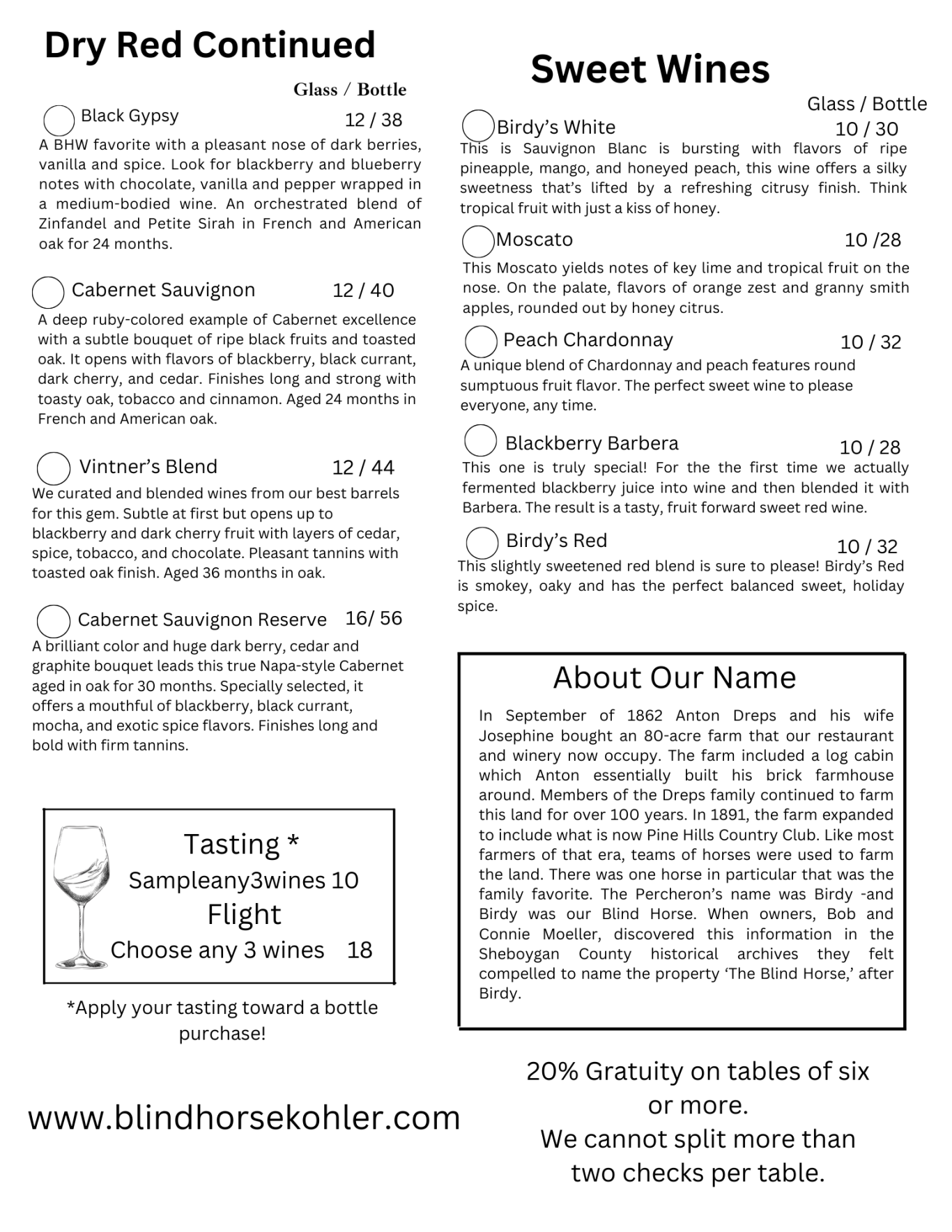 Dry Red Continued

Glass / Bottle

Black Gypsy 12 / 38

A BHW favorite with a pleasant nose of dark berries, vanilla and spice. Look for blackberry and blueberry notes with chocolate, vanilla and pepper wrapped in a medium-bodied wine. An orchestrated blend of Zinfandel and Petite Sirah in French and American oak for 24 months.

Cabernet Sauvignon 12 / 40

A deep ruby-colored example of Cabernet excellence with a subtle bouquet of ripe black fruits and toasted oak. It opens with flavors of blackberry, black currant, dark cherry, and cedar. Finishes long and strong with toasty oak, tobacco and cinnamon. Aged 24 months in French and American oak.

Vintner's Blend 12 / 44

We curated and blended wines from our best barrels for this gem. Subtle at first but opens up to blackberry and dark cherry fruit with layers of cedar, spice, tobacco, and chocolate. Pleasant tannins with toasted oak finish. Aged 36 months in oak.

Cabernet Sauvignon Reserve 16/ 56

A brilliant color and huge dark berry, cedar and graphite bouquet leads this true Napa-style Cabernet aged in oak for 30 months. Specially selected, it offers a mouthful of blackberry, black currant, mocha, and exotic spice flavors. Finishes long and bold with firm tannins.

Tasting *
Sampleany3wines 10
Flight
Choose any 3 wines 18

*Apply your tasting toward a bottle purchase!

www.blindhorsekohler.com

Sweet Wines

Glass / Bottle

Birdy's White 10 / 30

This is Sauvignon Blanc is bursting with flavors of ripe pineapple, mango, and honeyed peach, this wine offers a silky sweetness that's lifted by a refreshing citrusy finish. Think tropical fruit with just a kiss of honey.

Moscato 10 /28

This Moscato yields notes of key lime and tropical fruit on the nose. On the palate, flavors of orange zest and granny smith apples, rounded out by honey citrus.

Peach Chardonnay 10 / 32

A unique blend of Chardonnay and peach features round sumptuous fruit flavor. The perfect sweet wine to please everyone, any time.

Blackberry Barbera 10 / 28

This one is truly special! For the the first time we actually fermented blackberry juice into wine and then blended it with Barbera. The result is a tasty, fruit forward sweet red wine.

Birdy's Red 10 / 32

This slightly sweetened red blend is sure to please! Birdy's Red is smokey, oaky and has the perfect balanced sweet, holiday spice.

About Our Name

In September of 1862 Anton Dreps and his wife Josephine bought an 80-acre farm that our restaurant and winery now occupy. The farm included a log cabin which Anton essentially built his brick farmhouse around. Members of the Dreps family continued to farm this land for over 100 years. In 1891, the farm expanded to include what is now Pine Hills Country Club. Like most farmers of that era, teams of horses were used to farm the land. There was one horse in particular that was the family favorite. The Percheron's name was Birdy -and Birdy was our Blind Horse. When owners, Bob and Connie Moeller, discovered this information in the Sheboygan County historical archives they felt compelled to name the property 'The Blind Horse,' after Birdy.

20% Gratuity on tables of six or more.
We cannot split more than two checks per table.